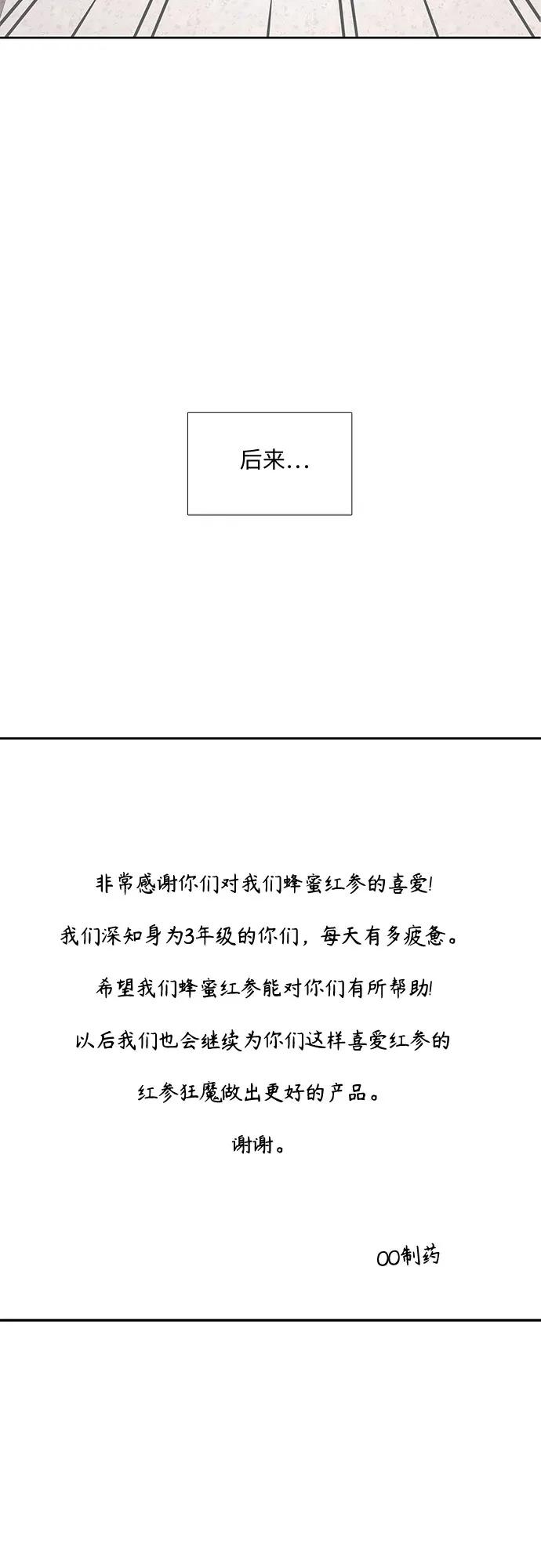 后来…

非常感谢你们对我们蜂蜜红参的喜爱!

我们深知身为3年级的你们，每天有多疲惫。

希望我们蜂蜜红参能对你们有所帮助!

以后我们也会继续为你们这样喜爱红参的

红参狂魔做出更好的产品。

谢谢。

OO制药